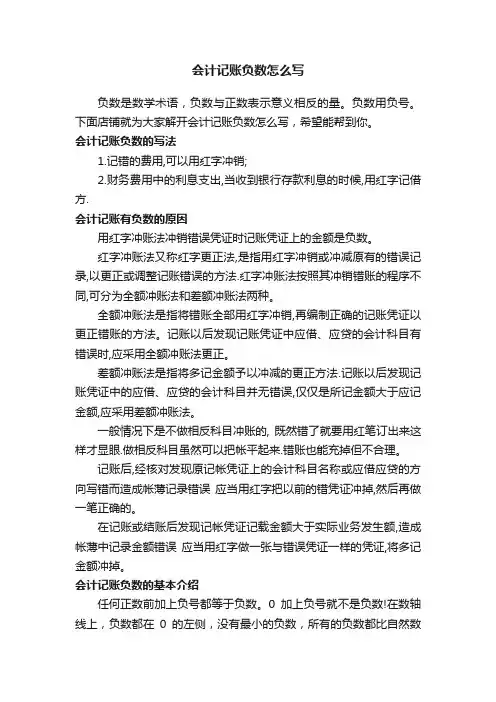 会计记账负数怎么写

负数是数学术语，负数与正数表示意义相反的量。负数用负号。下面店铺就为大家解开会计记账负数怎么写，希望能帮到你。

会计记账负数的写法

1.记错的费用,可以用红字冲销;

2.财务费用中的利息支出,当收到银行存款利息的时候,用红字记借方.

会计记账有负数的原因

用红字冲账法冲销错误凭证时记账凭证上的金额是负数。

红字冲账法又称红字更正法,是指用红字冲销或冲减原有的错误记录,以更正或调整记账错误的方法.红字冲账法按照其冲销错账的程序不同,可分为全额冲账法和差额冲账法两种。

全额冲账法是指将错账全部用红字冲销,再编制正确的记账凭证以更正错账的方法。记账以后发现记账凭证中应借、应贷的会计科目有错误时,应采用全额冲账法更正。

差额冲账法是指将多记金额予以冲减的更正方法.记账以后发现记账凭证中的应借、应贷的会计科目并无错误,仅仅是所记金额大于应记金额,应采用差额冲账法。

一般情况下是不做相反科目冲账的, 既然错了就要用红笔订出来这样才显眼.做相反科目虽然可以把帐平起来.错账也能充掉但不合理。

记账后,经核对发现原记帐凭证上的会计科目名称或应借应贷的方向写错而造成帐薄记录错误 应当用红字把以前的错凭证冲掉,然后再做一笔正确的。

在记账或结账后发现记帐凭证记载金额大于实际业务发生额,造成帐薄中记录金额错误 应当用红字做一张与错误凭证一样的凭证,将多记金额冲掉。

会计记账负数的基本介绍

任何正数前加上负号都等于负数。0 加上负号就不是负数!在数轴线上，负数都在 0 的左侧，没有最小的负数，所有的负数都比自然数